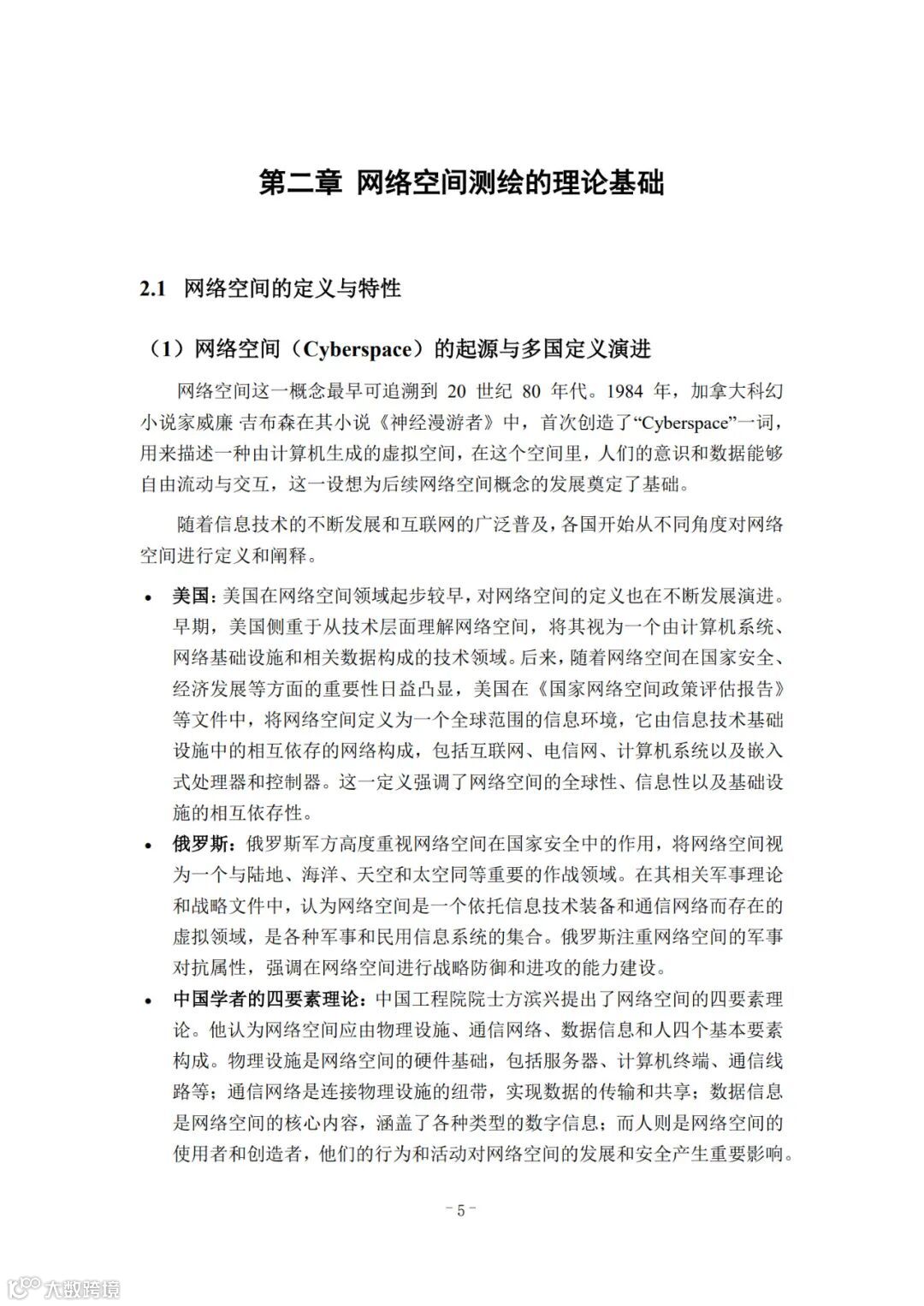 第二章 网络空间测绘的理论基础

2.1 网络空间的定义与特性

（1）网络空间（Cyberspace）的起源与多国定义演进

网络空间这一概念最早可追溯到 20 世纪 80 年代。1984 年，加拿大科幻小说家威廉 吉布森在其小说《神经漫游者》中，首次创造了“Cyberspace”一词，用来描述一种由计算机生成的虚拟空间，在这个空间里，人们的意识和数据能够自由流动与交互，这一设想为后续网络空间概念的发展奠定了基础。

随着信息技术的不断发展和互联网的广泛普及，各国开始从不同角度对网络空间进行定义和阐释。

• 美国：美国在网络空间领域起步较早，对网络空间的定义也在不断发展演进。早期，美国侧重于从技术层面理解网络空间，将其视为一个由计算机系统、网络基础设施和相关数据构成的技术领域。后来，随着网络空间在国家安全、经济发展等方面的重要性日益凸显，美国在《国家网络空间政策评估报告》等文件中，将网络空间定义为一个全球范围的信息环境，它由信息技术基础设施中的相互依存的网络构成，包括互联网、电信网、计算机系统以及嵌入式处理器和控制器。这一定义强调了网络空间的全球性、信息性以及基础设施的相互依存性。

• 俄罗斯：俄罗斯军方高度重视网络空间在国家安全中的作用，将网络空间视为一个与陆地、海洋、天空和太空同等重要的作战领域。在其相关军事理论和战略文件中，认为网络空间是一个依托信息技术装备和通信网络而存在的虚拟领域，是各种军事和民用信息系统的集合。俄罗斯注重网络空间的军事对抗属性，强调在网络空间进行战略防御和进攻的能力建设。

• 中国学者的四要素理论：中国工程院院士方滨兴提出了网络空间的四要素理论。他认为网络空间应由物理设施、通信网络、数据信息和人四个基本要素构成。物理设施是网络空间的硬件基础，包括服务器、计算机终端、通信线路等；通信网络是连接物理设施的纽带，实现数据的传输和共享；数据信息是网络空间的核心内容，涵盖了各种类型的数字信息；而人则是网络空间的使用者和创造者，他们的行为和活动对网络空间的发展和安全产生重要影响。

- 5 -

大数跨境